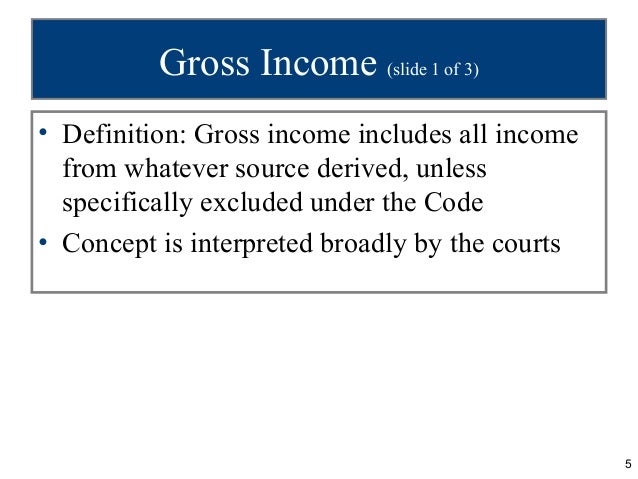 Gross Income (slide 1 of 3)

• Definition: Gross income includes all income from whatever source derived, unless specifically excluded under the Code
• Concept is interpreted broadly by the courts

5